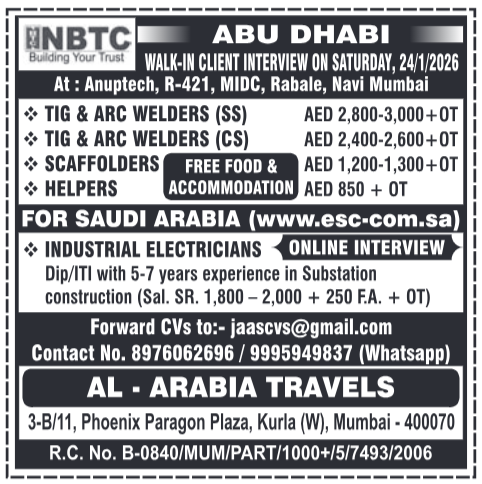 NBTC
Building Your Trust

ABU DHABI

WALK-IN CLIENT INTERVIEW ON SATURDAY, 24/1/2026

At : Anuptech, R-421, MIDC, Rabale, Navi Mumbai

❖ TIG & ARC WELDERS (SS) AED 2,800-3,000+OT
❖ TIG & ARC WELDERS (CS) AED 2,400-2,600+OT
❖ SCAFFOLDERS AED 1,200-1,300+OT
❖ HELPERS AED 850 + OT

FREE FOOD & ACCOMMODATION

FOR SAUDI ARABIA (www.esc-com.sa)

❖ INDUSTRIAL ELECTRICIANS

ONLINE INTERVIEW

Dip/ITI with 5-7 years experience in Substation construction (Sal. SR. 1,800 – 2,000 + 250 F.A. + OT)

Forward CVs to:- jaascvs@gmail.com
Contact No. 8976062696 / 9995949837 (Whatsapp)

AL - ARABIA TRAVELS

3-B/11, Phoenix Paragon Plaza, Kurla (W), Mumbai - 400070

R.C. No. B-0840/MUM/PART/1000+/5/7493/2006